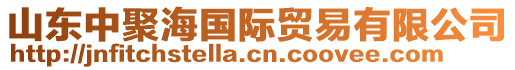 山东中聚海国际贸易有限公司
http://jnfitchstella.cn.coovee.com